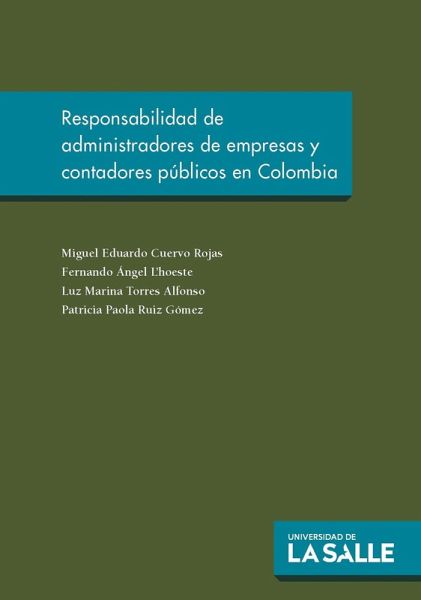 Responsabilidad de administradores de empresas y contadores públicos en Colombia

Miguel Eduardo Cuervo Rojas
Fernando Ángel L'hoeste
Luz Marina Torres Alfonso
Patricia Paola Ruiz Gómez

UNIVERSIDAD DE
LA SALLE